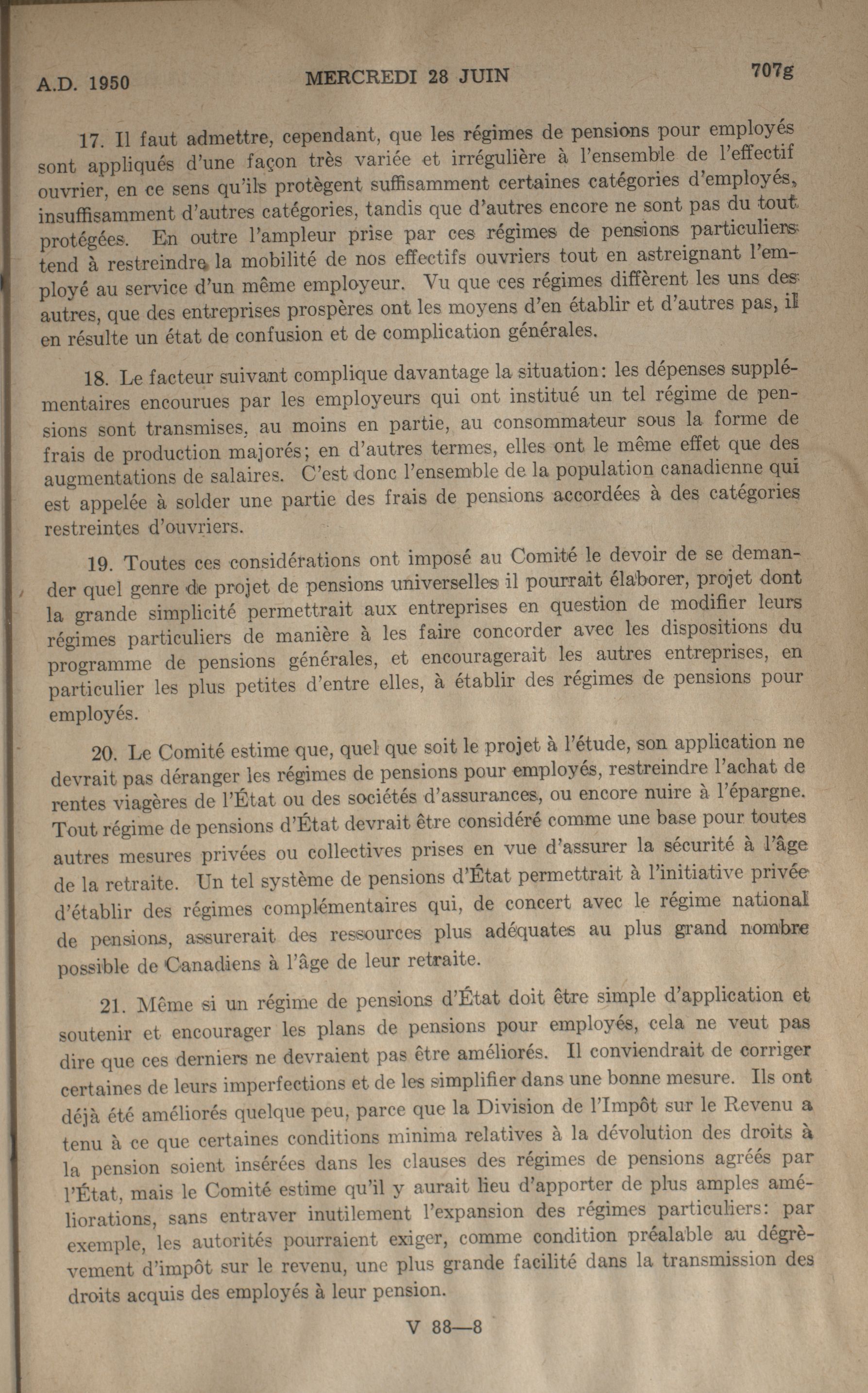 A.D. 1950 MERCREDI 28 JUIN 707g

17. Il faut admettre, cependant, que les régimes de pensions pour employés sont appliqués d'une façon très variée et irrégulière à l'ensemble de l'effectif ouvrier, en ce sens qu'ils protègent suffisamment certaines catégories d'employés, insuffisamment d'autres catégories, tandis que d'autres encore ne sont pas du tout protégées. En outre l'ampleur prise par ces régimes de pensions particuliers tend à restreindre la mobilité de nos effectifs ouvriers tout en astreignant l'employé au service d'un même employeur. Vu que ces régimes diffèrent les uns des autres, que des entreprises prospères ont les moyens d'en établir et d'autres pas, il en résulte un état de confusion et de complication générales.

18. Le facteur suivant complique davantage la situation: les dépenses supplémentaires encourues par les employeurs qui ont institué un tel régime de pensions sont transmises, au moins en partie, au consommateur sous la forme de frais de production majorés; en d'autres termes, elles ont le même effet que des augmentations de salaires. C'est donc l'ensemble de la population canadienne qui est appelée à solder une partie des frais de pensions accordées à des catégories restreintes d'ouvriers.

19. Toutes ces considérations ont imposé au Comité le devoir de se demander quel genre de projet de pensions universelles il pourrait élaborer, projet dont la grande simplicité permettrait aux entreprises en question de modifier leurs régimes particuliers de manière à les faire concorder avec les dispositions du programme de pensions générales, et encouragerait les autres entreprises, en particulier les plus petites d'entre elles, à établir des régimes de pensions pour employés.

20. Le Comité estime que, quel que soit le projet à l'étude, son application ne devrait pas déranger les régimes de pensions pour employés, restreindre l'achat de rentes viagères de l'État ou des sociétés d'assurances, ou encore nuire à l'épargne. Tout régime de pensions d'État devrait être considéré comme une base pour toutes autres mesures privées ou collectives prises en vue d'assurer la sécurité à l'âge de la retraite. Un tel système de pensions d'État permettrait à l'initiative privée d'établir des régimes complémentaires qui, de concert avec le régime national de pensions, assurerait des ressources plus adéquates au plus grand nombre possible de Canadiens à l'âge de leur retraite.

21. Même si un régime de pensions d'État doit être simple d'application et soutenir et encourager les plans de pensions pour employés, cela ne veut pas dire que ces derniers ne devraient pas être améliorés. Il conviendrait de corriger certaines de leurs imperfections et de les simplifier dans une bonne mesure. Ils ont déjà été améliorés quelque peu, parce que la Division de l'Impôt sur le Revenu a tenu à ce que certaines conditions minima relatives à la dévolution des droits à la pension soient insérées dans les clauses des régimes de pensions agréés par l'État, mais le Comité estime qu'il y aurait lieu d'apporter de plus amples améliorations, sans entraver inutilement l'expansion des régimes particuliers: par exemple, les autorités pourraient exiger, comme condition préalable au dégrèvement d'impôt sur le revenu, une plus grande facilité dans la transmission des droits acquis des employés à leur pension.

V 88—8